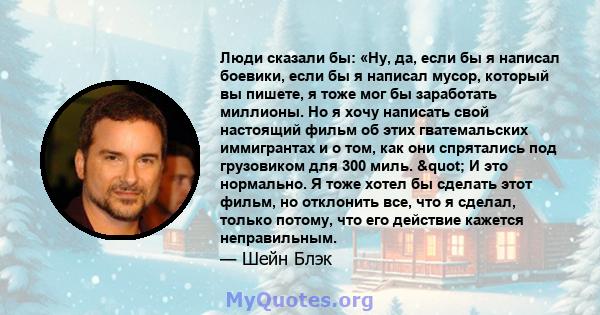 Люди сказали бы: «Ну, да, если бы я написал боевики, если бы я написал мусор, который вы пишете, я тоже мог бы заработать миллионы. Но я хочу написать свой настоящий фильм об этих гватемальских иммигрантах и о том, как они спрятались под грузовиком для 300 миль. &quot; И это нормально. Я тоже хотел бы сделать этот фильм, но отклонить все, что я сделал, только потому, что его действие кажется неправильным.
— Шейн Блэк

MyQuotes.org